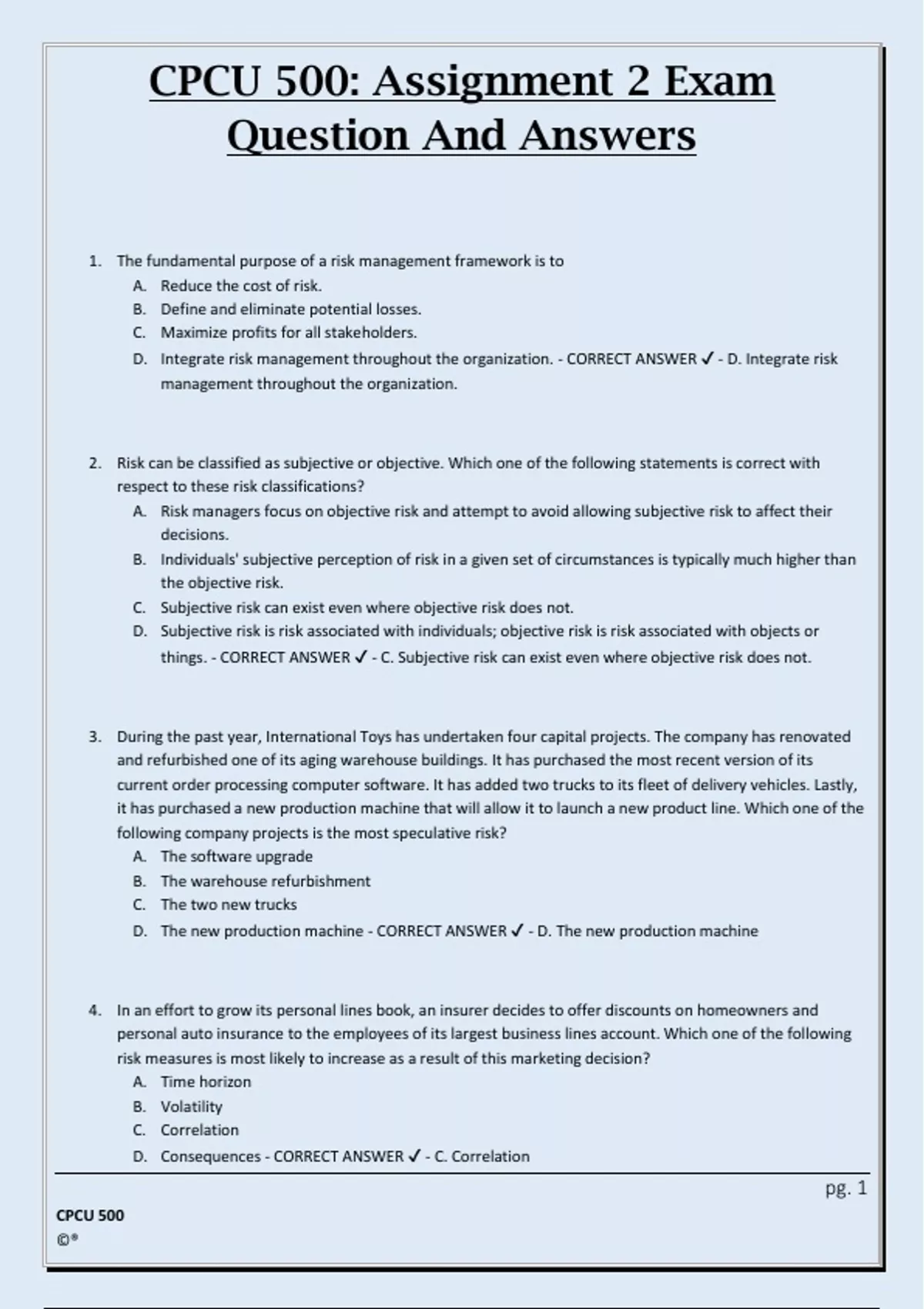 CPCU 500: Assignment 2 Exam Question And Answers

1. The fundamental purpose of a risk management framework is to
A. Reduce the cost of risk.
B. Define and eliminate potential losses.
C. Maximize profits for all stakeholders.
D. Integrate risk management throughout the organization. - CORRECT ANSWER ✓ - D. Integrate risk management throughout the organization.

2. Risk can be classified as subjective or objective. Which one of the following statements is correct with respect to these risk classifications?
A. Risk managers focus on objective risk and attempt to avoid allowing subjective risk to affect their decisions.
B. Individuals' subjective perception of risk in a given set of circumstances is typically much higher than the objective risk.
C. Subjective risk can exist even where objective risk does not.
D. Subjective risk is risk associated with individuals; objective risk is risk associated with objects or things. - CORRECT ANSWER ✓ - C. Subjective risk can exist even where objective risk does not.

3. During the past year, International Toys has undertaken four capital projects. The company has renovated and refurbished one of its aging warehouse buildings. It has purchased the most recent version of its current order processing computer software. It has added two trucks to its fleet of delivery vehicles. Lastly, it has purchased a new production machine that will allow it to launch a new product line. Which one of the following company projects is the most speculative risk?
A. The software upgrade
B. The warehouse refurbishment
C. The two new trucks
D. The new production machine - CORRECT ANSWER ✓ - D. The new production machine

4. In an effort to grow its personal lines book, an insurer decides to offer discounts on homeowners and personal auto insurance to the employees of its largest business lines account. Which one of the following risk measures is most likely to increase as a result of this marketing decision?
A. Time horizon
B. Volatility
C. Correlation
D. Consequences - CORRECT ANSWER ✓ - C. Correlation

pg. 1

CPCU 500
©®